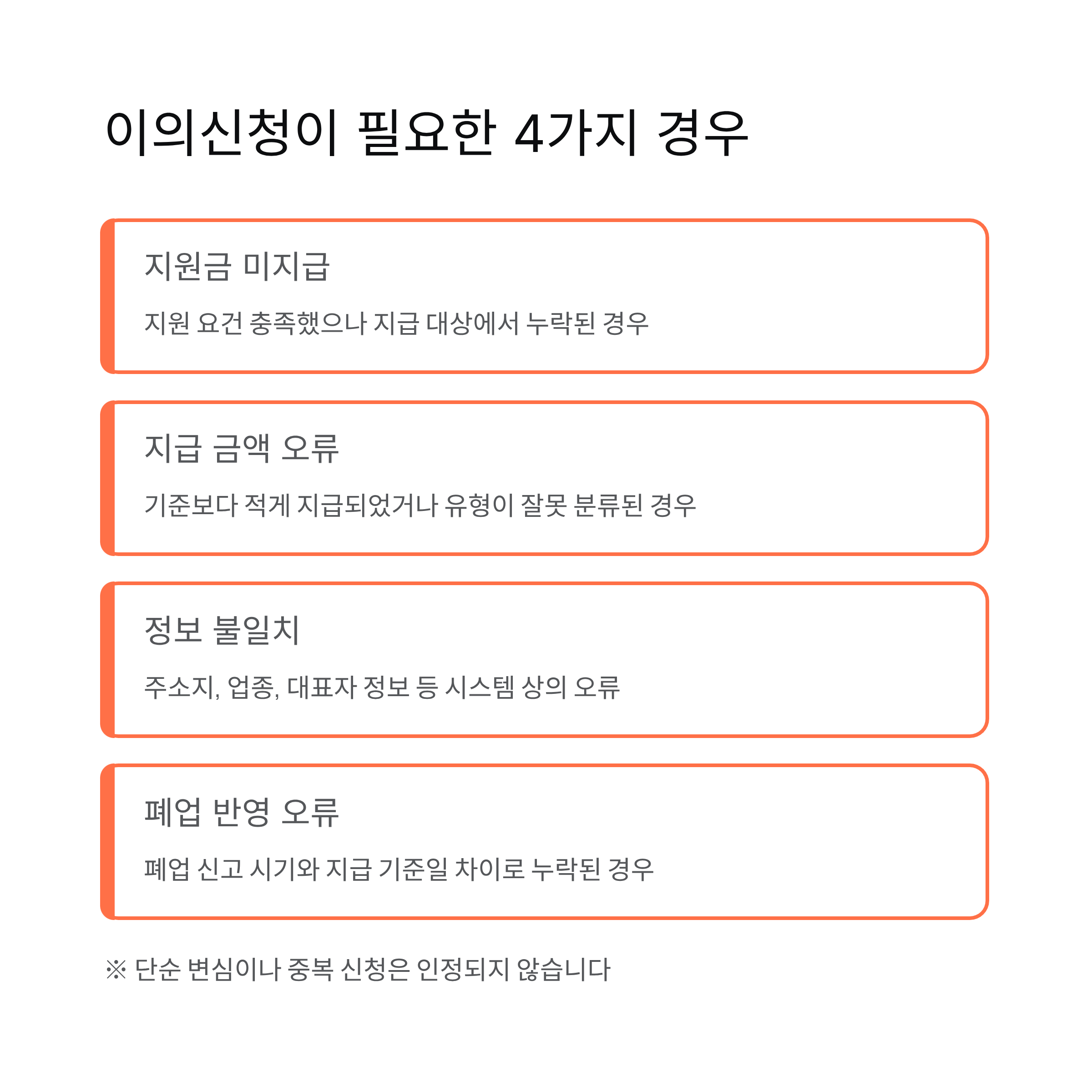 이의신청이 필요한 4가지 경우

지원금 미지급

지원 요건 충족했으나 지급 대상에서 누락된 경우

지급 금액 오류

기준보다 적게 지급되었거나 유형이 잘못 분류된 경우

정보 불일치

주소지, 업종, 대표자 정보 등 시스템 상의 오류

폐업 반영 오류

폐업 신고 시기와 지급 기준일 차이로 누락된 경우

※ 단순 변심이나 중복 신청은 인정되지 않습니다